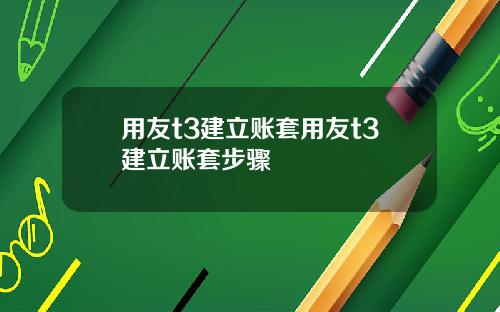 用友t3建立账套用友t3建立账套步骤